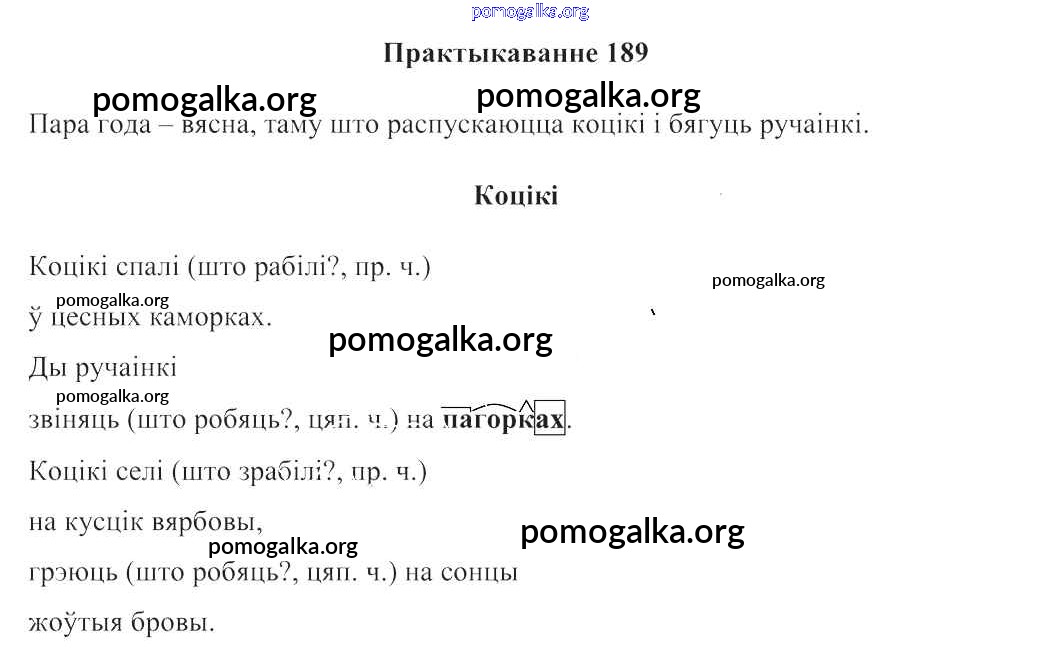 Практыкаванне 189

Пара года – вясна, таму што распускаюцца коцікі і бягуць ручаінкі.

Коцікі

Коцікі спалі (што рабілі?, пр. ч.)
ў цесных каморках.
Ды ручаінкі
звіняць (што робяць?, цяп. ч.) на пагорках.
Коцікі селі (што зрабілі?, пр. ч.)
на кусцік вярбовы,
грэюць (што робяць?, цяп. ч.) на сонцы
жоўтыя бровы.

pomogalka.org